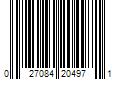 0 27084 20497 1